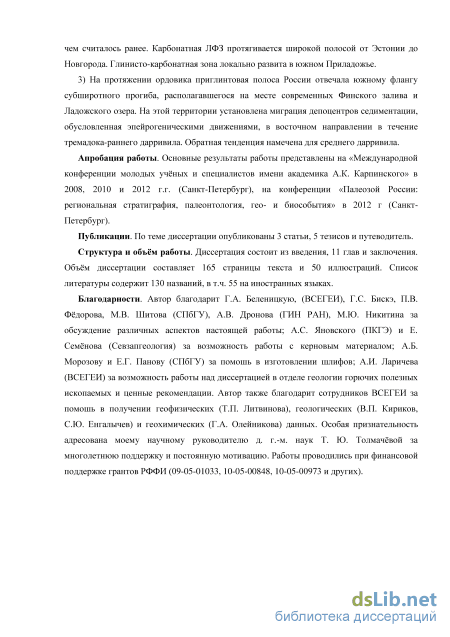 чем считалось ранее. Карбонатная ЛФЗ протягивается широкой полосой от Эстонии до Новгорода. Глинисто-карбонатная зона локально развита в южном Приладожье.

3) На протяжении ордовика приглинтовая полоса России отвечала южному флангу субширотного прогиба, располагавшегося на месте современных Финского залива и Ладожского озера. На этой территории установлена миграция депоцентров седиментации, обусловленная эпейрогеническими движениями, в восточном направлении в течение тремадока-раннего дарривила. Обратная тенденция намечена для среднего дарривила.

**Апробация работы**. Основные результаты работы представлены на «Международной конференции молодых учёных и специалистов имени академика А.К. Карпинского» в 2008, 2010 и 2012 г.г. (Санкт-Петербург), на конференции «Палеозой России: региональная стратиграфия, палеонтология, гео- и биособытия» в 2012 г (Санкт-Петербург).

**Публикации**. По теме диссертации опубликованы 3 статьи, 5 тезисов и путеводитель.

**Структура и объём работы**. Диссертация состоит из введения, 11 глав и заключения. Объём диссертации составляет 165 страницы текста и 50 иллюстраций. Список литературы содержит 130 названий, в т.ч. 55 на иностранных языках.

**Благодарности**. Автор благодарит Г.А. Беленицкую, (ВСЕГЕИ), Г.С. Бискэ, П.В. Фёдорова, М.В. Шитова (СПбГУ), А.В. Дронова (ГИН РАН), М.Ю. Никитина за обсуждение различных аспектов настоящей работы; А.С. Яновского (ПКГЭ) и Е. Семёнова (Севзапгеология) за возможность работы с керновым материалом; А.Б. Морозову и Е.Г. Панову (СПбГУ) за помощь в изготовлении шлифов; А.И. Ларичева (ВСЕГЕИ) за возможность работы над диссертацией в отделе геологии горючих полезных ископаемых и ценные рекомендации. Автор также благодарит сотрудников ВСЕГЕИ за помощь в получении геофизических (Т.П. Литвинова), геологических (В.П. Кириков, С.Ю. Енгалычев) и геохимических (Г.А. Олейникова) данных. Особая признательность адресована моему научному руководителю д. г.-м. наук Т. Ю. Толмачёвой за многолетнюю поддержку и постоянную мотивацию. Работы проводились при финансовой поддержке грантов РФФИ (09-05-01033, 10-05-00848, 10-05-00973 и других).

dsLib.net
библиотека диссертаций